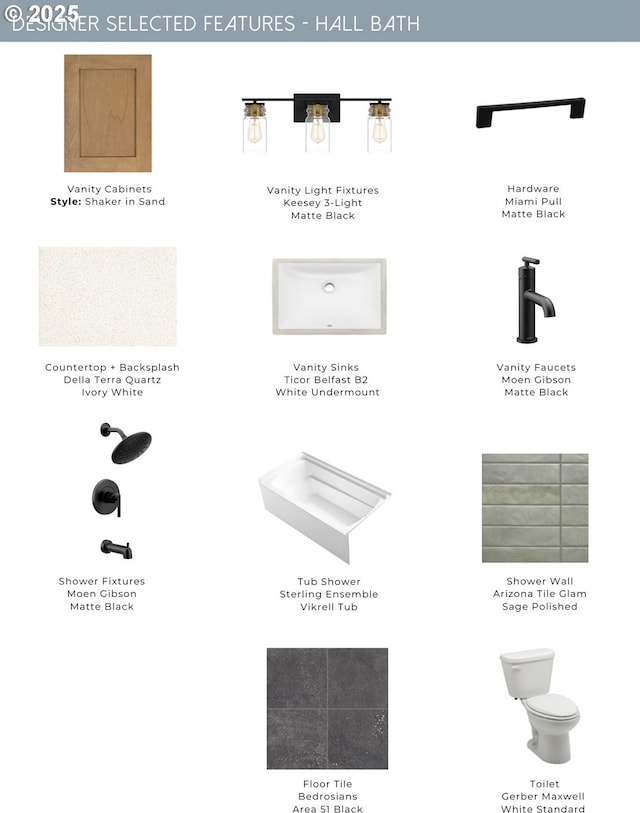 © 2025
DESIGNER SELECTED FEATURES - HALL BATH

Vanity Cabinets
Style: Shaker in Sand

Vanity Light Fixtures
Keesey 3-Light
Matte Black

Hardware
Miami Pull
Matte Black

Countertop + Backsplash
Della Terra Quartz
Ivory White

Vanity Sinks
Ticor Belfast B2
White Undermount

Vanity Faucets
Moen Gibson
Matte Black

Shower Fixtures
Moen Gibson
Matte Black

Tub Shower
Sterling Ensemble
Vikrell Tub

Shower Wall
Arizona Tile Glam
Sage Polished

Floor Tile
Bedrosians
Area 51 Black

Toilet
Gerber Maxwell
White Standard